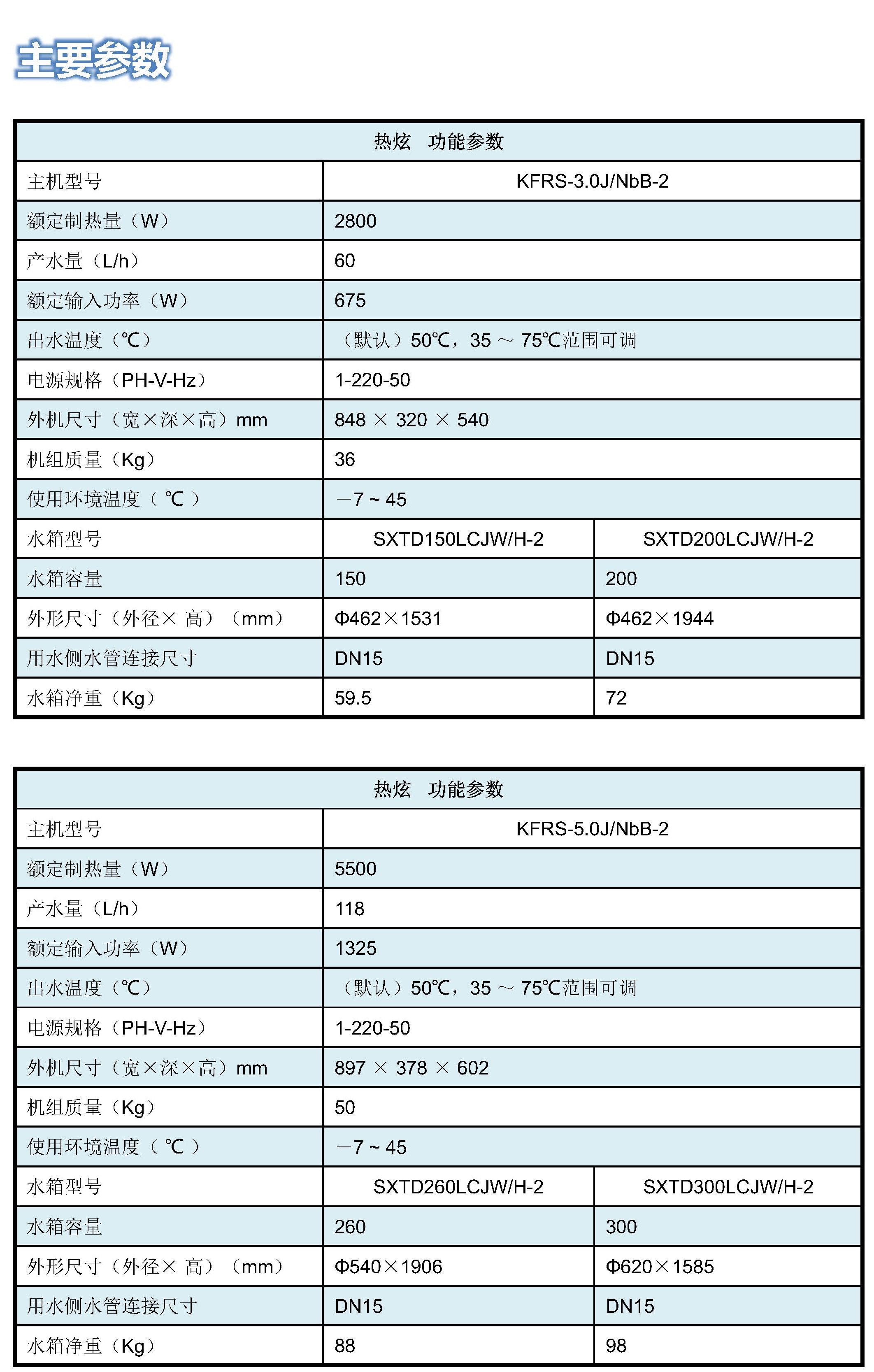 主要参数

| 热炫　功能参数 | | |
|---|---|---|
| 主机型号 | KFRS-3.0J/NbB-2 | |
| 额定制热量（W） | 2800 | |
| 产水量（L/h） | 60 | |
| 额定输入功率（W） | 675 | |
| 出水温度（℃） | （默认）50℃，35 ～ 75℃范围可调 | |
| 电源规格（PH-V-Hz） | 1-220-50 | |
| 外机尺寸（宽×深×高）mm | 848 × 320 × 540 | |
| 机组质量（Kg） | 36 | |
| 使用环境温度（ ℃ ） | －7 ~ 45 | |
| 水箱型号 | SXTD150LCJW/H-2 | SXTD200LCJW/H-2 |
| 水箱容量 | 150 | 200 |
| 外形尺寸（外径× 高）（mm） | Φ462×1531 | Φ462×1944 |
| 用水侧水管连接尺寸 | DN15 | DN15 |
| 水箱净重（Kg） | 59.5 | 72 |

| 热炫　功能参数 | | |
|---|---|---|
| 主机型号 | KFRS-5.0J/NbB-2 | |
| 额定制热量（W） | 5500 | |
| 产水量（L/h） | 118 | |
| 额定输入功率（W） | 1325 | |
| 出水温度（℃） | （默认）50℃，35 ～ 75℃范围可调 | |
| 电源规格（PH-V-Hz） | 1-220-50 | |
| 外机尺寸（宽×深×高）mm | 897 × 378 × 602 | |
| 机组质量（Kg） | 50 | |
| 使用环境温度（ ℃ ） | －7 ~ 45 | |
| 水箱型号 | SXTD260LCJW/H-2 | SXTD300LCJW/H-2 |
| 水箱容量 | 260 | 300 |
| 外形尺寸（外径× 高）（mm） | Φ540×1906 | Φ620×1585 |
| 用水侧水管连接尺寸 | DN15 | DN15 |
| 水箱净重（Kg） | 88 | 98 |